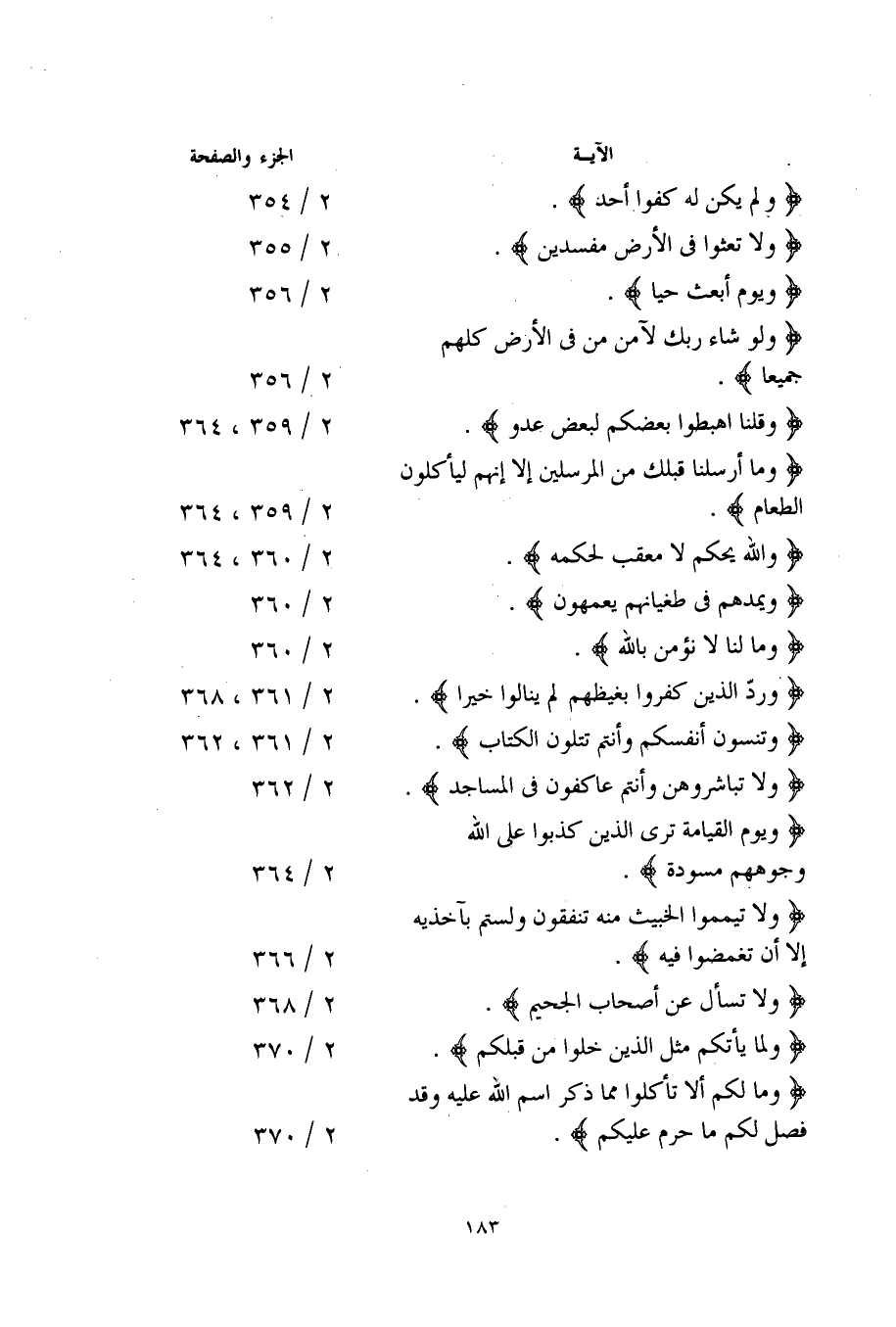 | الآيـة | الجزء والصفحة |
|---|---|
| ﴿ ولم يكن له كفوا أحد ﴾ . | ٢ / ٣٥٤ |
| ﴿ ولا تعثوا فى الأرض مفسدين ﴾ . | ٢ / ٣٥٥ |
| ﴿ ويوم أبعث حيا ﴾ . | ٢ / ٣٥٦ |
| ﴿ ولو شاء ربك لآمن من فى الأرض كلهم جميعا ﴾ . | ٢ / ٣٥٦ |
| ﴿ وقلنا اهبطوا بعضكم لبعض عدو ﴾ . | ٢ / ٣٥٩ ، ٣٦٤ |
| ﴿ وما أرسلنا قبلك من المرسلين إلا إنهم ليأكلون الطعام ﴾ . | ٢ / ٣٥٩ ، ٣٦٤ |
| ﴿ والله يحكم لا معقب لحكمه ﴾ . | ٢ / ٣٦٠ ، ٣٦٤ |
| ﴿ ويمدهم فى طغيانهم يعمهون ﴾ . | ٢ / ٣٦٠ |
| ﴿ وما لنا لا نؤمن بالله ﴾ . | ٢ / ٣٦٠ |
| ﴿ وردّ الذين كفروا بغيظهم لم ينالوا خيرا ﴾ . | ٢ / ٣٦١ ، ٣٦٨ |
| ﴿ وتنسون أنفسكم وأنتم تتلون الكتاب ﴾ . | ٢ / ٣٦١ ، ٣٦٢ |
| ﴿ ولا تباشروهن وأنتم عاكفون فى المساجد ﴾ . | ٢ / ٣٦٢ |
| ﴿ ويوم القيامة ترى الذين كذبوا على الله وجوههم مسودة ﴾ . | ٢ / ٣٦٤ |
| ﴿ ولا تيمموا الخبيث منه تنفقون ولستم بآخذيه إلا أن تغمضوا فيه ﴾ . | ٢ / ٣٦٦ |
| ﴿ ولا تسأل عن أصحاب الجحيم ﴾ . | ٢ / ٣٦٨ |
| ﴿ ولما يأتكم مثل الذين خلوا من قبلكم ﴾ . | ٢ / ٣٧٠ |
| ﴿ وما لكم ألا تأكلوا مما ذكر اسم الله عليه وقد فصل لكم ما حرم عليكم ﴾ . | ٢ / ٣٧٠ |

١٨٣